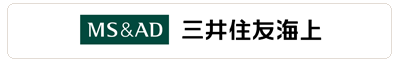 MS&AD 三井住友海上